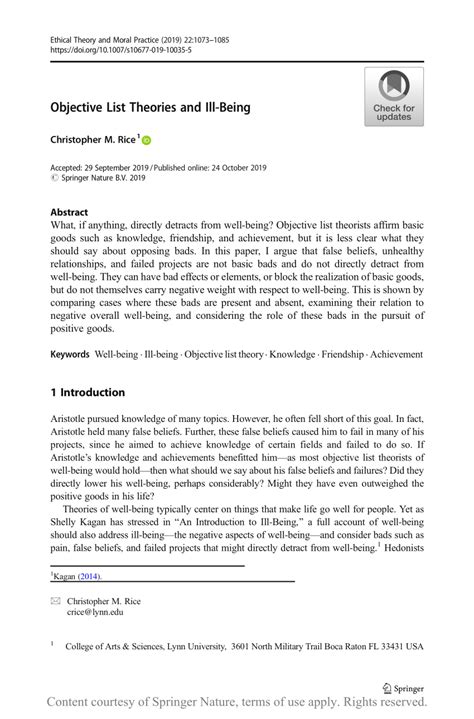 Ethical Theory and Moral Practice (2019) 22:1073–1085
https://doi.org/10.1007/s10677-019-10035-5

Check for updates

Objective List Theories and Ill-Being

Christopher M. Rice$^1$

Accepted: 29 September 2019 / Published online: 24 October 2019
© Springer Nature B.V. 2019

Abstract
What, if anything, directly detracts from well-being? Objective list theorists affirm basic goods such as knowledge, friendship, and achievement, but it is less clear what they should say about opposing bads. In this paper, I argue that false beliefs, unhealthy relationships, and failed projects are not basic bads and do not directly detract from well-being. They can have bad effects or elements, or block the realization of basic goods, but do not themselves carry negative weight with respect to well-being. This is shown by comparing cases where these bads are present and absent, examining their relation to negative overall well-being, and considering the role of these bads in the pursuit of positive goods.

Keywords Well-being · Ill-being · Objective list theory · Knowledge · Friendship · Achievement

1 Introduction

Aristotle pursued knowledge of many topics. However, he often fell short of this goal. In fact, Aristotle held many false beliefs. Further, these false beliefs caused him to fail in many of his projects, since he aimed to achieve knowledge of certain fields and failed to do so. If Aristotle's knowledge and achievements benefitted him—as most objective list theorists of well-being would hold—then what should we say about his false beliefs and failures? Did they directly lower his well-being, perhaps considerably? Might they have even outweighed the positive goods in his life?

Theories of well-being typically center on things that make life go well for people. Yet as Shelly Kagan has stressed in "An Introduction to Ill-Being," a full account of well-being should also address ill-being—the negative aspects of well-being—and consider bads such as pain, false beliefs, and failed projects that might directly detract from well-being.$^1$ Hedonists

$^1$Kagan (2014).

Christopher M. Rice
crice@lynn.edu

$^1$ College of Arts & Sciences, Lynn University, 3601 North Military Trail Boca Raton FL 33431 USA

Springer

Content courtesy of Springer Nature, terms of use apply. Rights reserved.